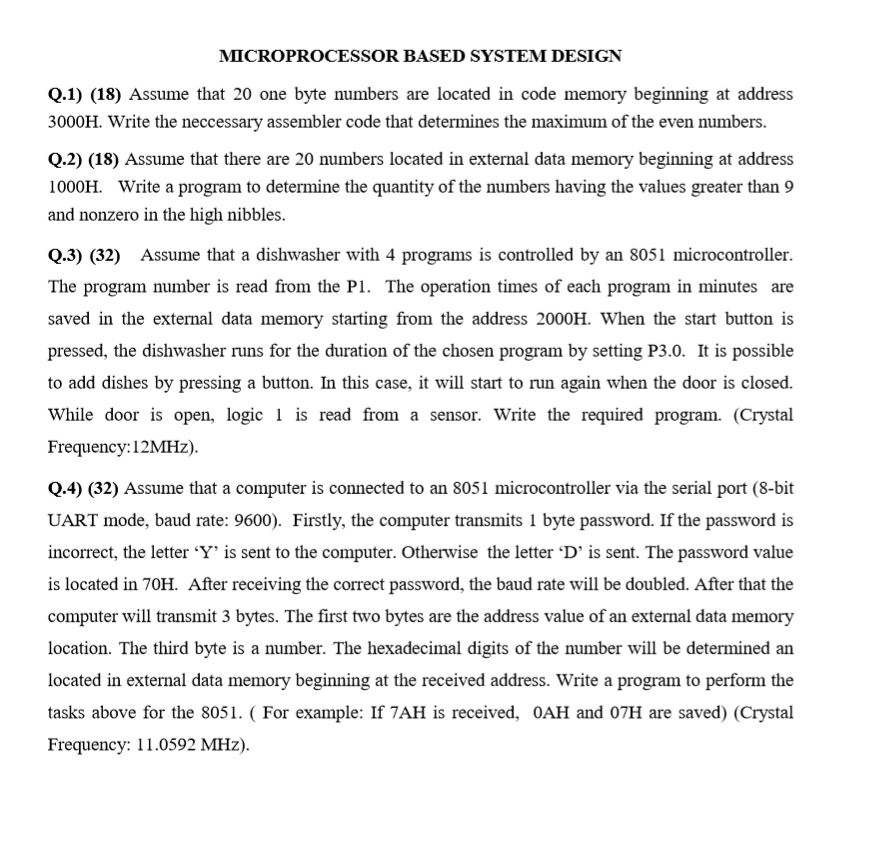 MICROPROCESSOR BASED SYSTEM DESIGN

Q.1) (18) Assume that 20 one byte numbers are located in code memory beginning at address 3000H. Write the neccessary assembler code that determines the maximum of the even numbers.

Q.2) (18) Assume that there are 20 numbers located in external data memory beginning at address 1000H. Write a program to determine the quantity of the numbers having the values greater than 9 and nonzero in the high nibbles.

Q.3) (32) Assume that a dishwasher with 4 programs is controlled by an 8051 microcontroller. The program number is read from the P1. The operation times of each program in minutes are saved in the external data memory starting from the address 2000H. When the start button is pressed, the dishwasher runs for the duration of the chosen program by setting P3.0. It is possible to add dishes by pressing a button. In this case, it will start to run again when the door is closed. While door is open, logic 1 is read from a sensor. Write the required program. (Crystal Frequency:12MHz).

Q.4) (32) Assume that a computer is connected to an 8051 microcontroller via the serial port (8-bit UART mode, baud rate: 9600). Firstly, the computer transmits 1 byte password. If the password is incorrect, the letter 'Y' is sent to the computer. Otherwise the letter 'D' is sent. The password value is located in 70H. After receiving the correct password, the baud rate will be doubled. After that the computer will transmit 3 bytes. The first two bytes are the address value of an external data memory location. The third byte is a number. The hexadecimal digits of the number will be determined an located in external data memory beginning at the received address. Write a program to perform the tasks above for the 8051. ( For example: If 7AH is received, 0AH and 07H are saved) (Crystal Frequency: 11.0592 MHz).